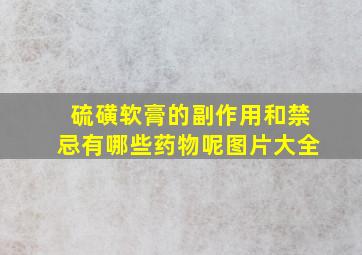 硫磺软膏的副作用和禁忌有哪些药物呢图片大全